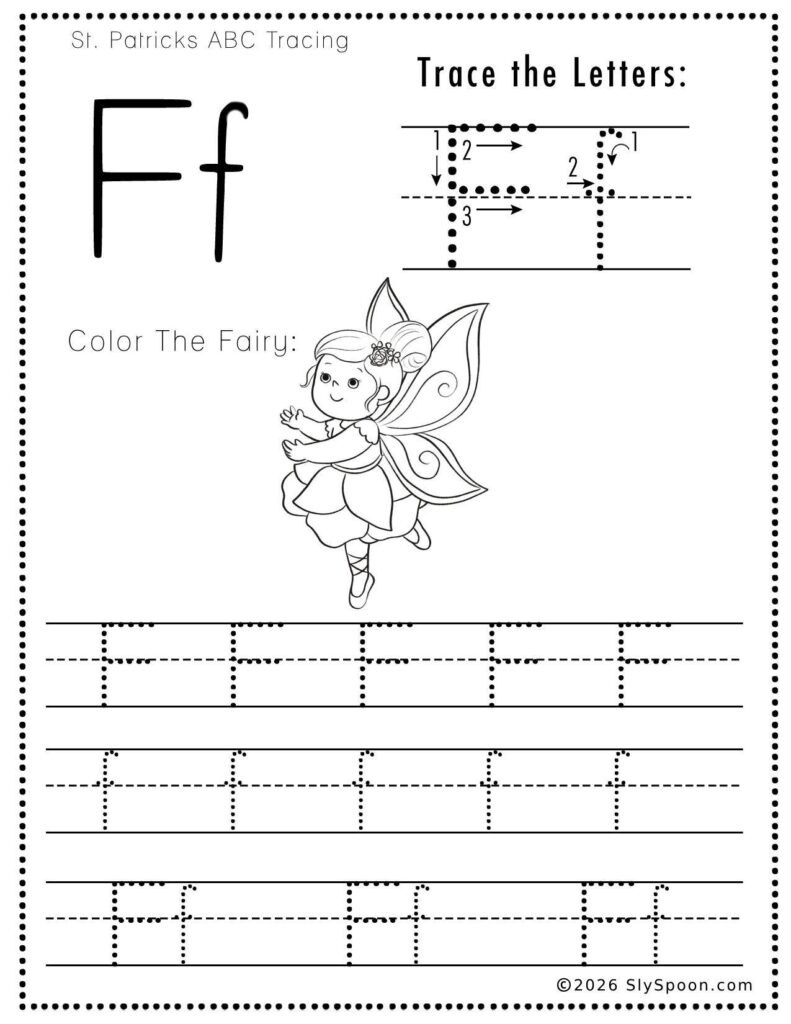 St. Patricks ABC Tracing

Ff

Trace the Letters:

1 2 3 F 2 1 f

Color The Fairy:

F F F F F

f f f f f

Ff Ff Ff

©2026 SlySpoon.com